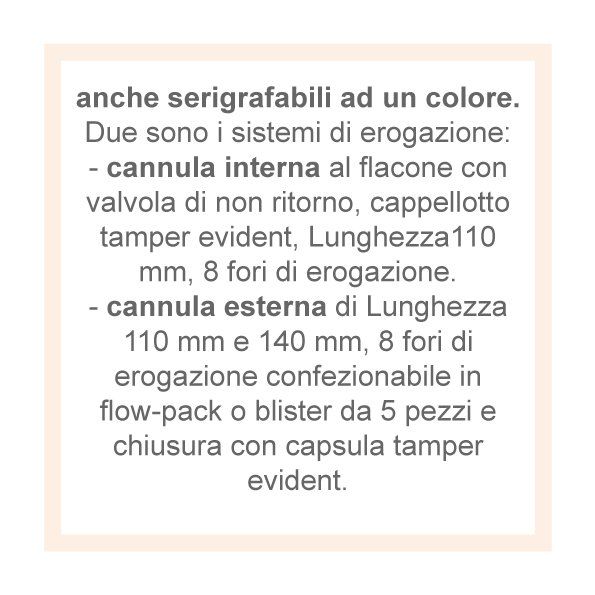 anche serigrafabili ad un colore.
Due sono i sistemi di erogazione:

- cannula interna al flacone con valvola di non ritorno, cappellotto tamper evident, Lunghezza110 mm, 8 fori di erogazione.
- cannula esterna di Lunghezza 110 mm e 140 mm, 8 fori di erogazione confezionabile in flow-pack o blister da 5 pezzi e chiusura con capsula tamper evident.